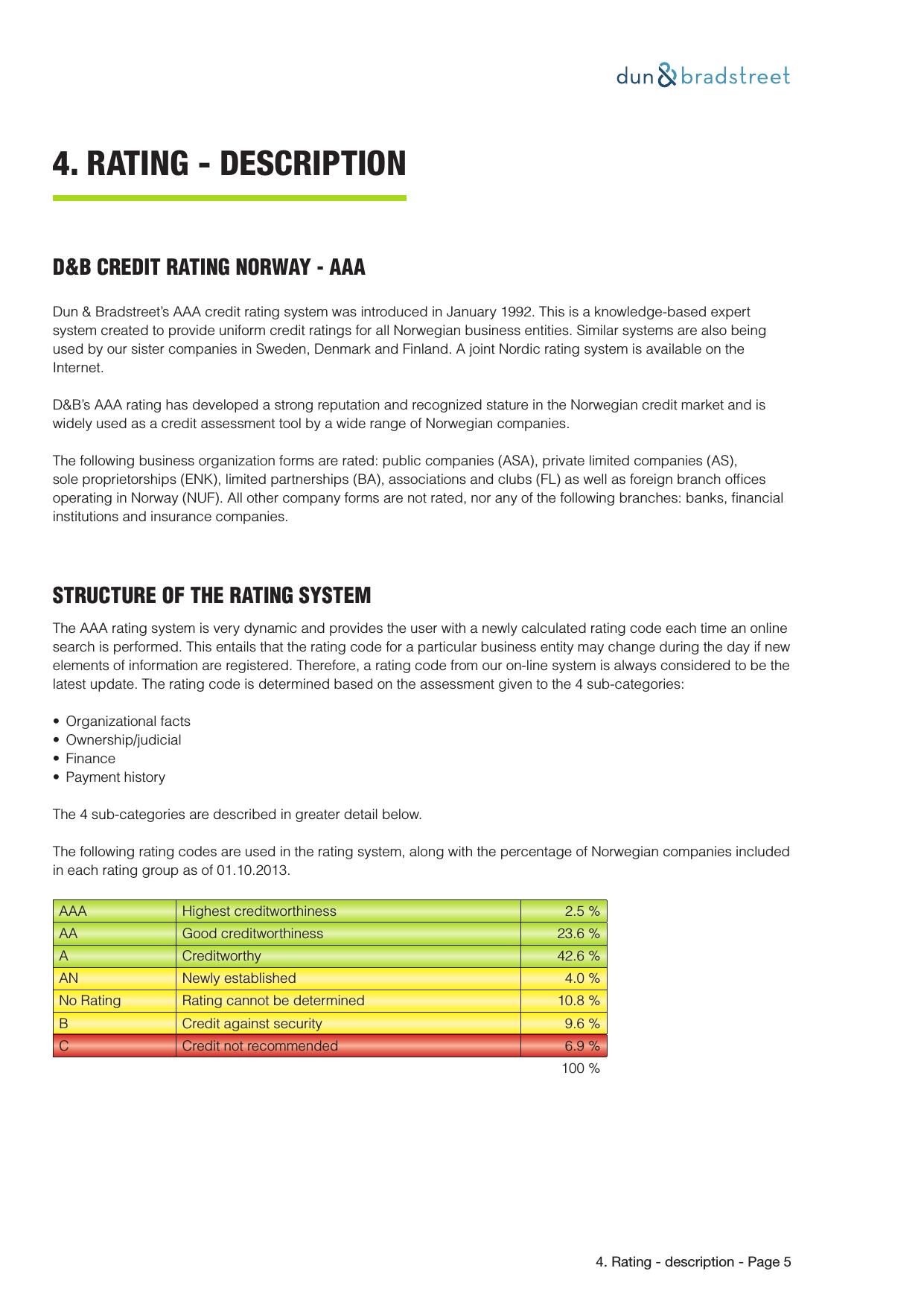 dun & bradstreet

4. RATING - DESCRIPTION

D&B CREDIT RATING NORWAY - AAA

Dun & Bradstreet's AAA credit rating system was introduced in January 1992. This is a knowledge-based expert system created to provide uniform credit ratings for all Norwegian business entities. Similar systems are also being used by our sister companies in Sweden, Denmark and Finland. A joint Nordic rating system is available on the Internet.

D&B's AAA rating has developed a strong reputation and recognized stature in the Norwegian credit market and is widely used as a credit assessment tool by a wide range of Norwegian companies.

The following business organization forms are rated: public companies (ASA), private limited companies (AS), sole proprietorships (ENK), limited partnerships (BA), associations and clubs (FL) as well as foreign branch offices operating in Norway (NUF). All other company forms are not rated, nor any of the following branches: banks, financial institutions and insurance companies.

STRUCTURE OF THE RATING SYSTEM

The AAA rating system is very dynamic and provides the user with a newly calculated rating code each time an online search is performed. This entails that the rating code for a particular business entity may change during the day if new elements of information are registered. Therefore, a rating code from our on-line system is always considered to be the latest update. The rating code is determined based on the assessment given to the 4 sub-categories:

• Organizational facts
• Ownership/judicial
• Finance
• Payment history

The 4 sub-categories are described in greater detail below.

The following rating codes are used in the rating system, along with the percentage of Norwegian companies included in each rating group as of 01.10.2013.

| AAA | Highest creditworthiness | 2.5 % |
|---|---|---|
| AA | Good creditworthiness | 23.6 % |
| A | Creditworthy | 42.6 % |
| AN | Newly established | 4.0 % |
| No Rating | Rating cannot be determined | 10.8 % |
| B | Credit against security | 9.6 % |
| C | Credit not recommended | 6.9 % |
| | | 100 % |

4. Rating - description - Page 5